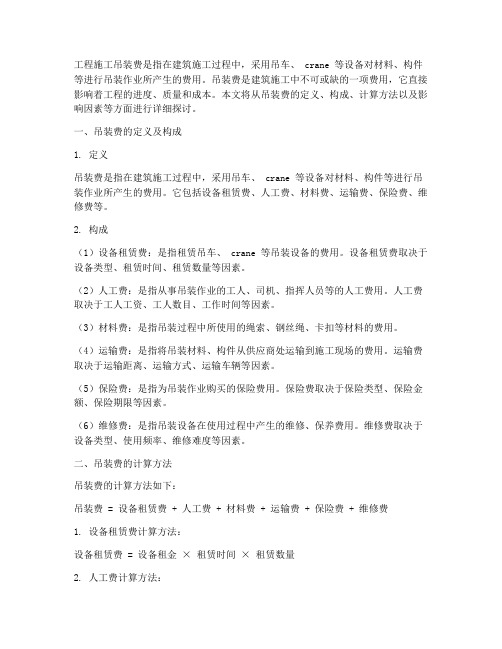 工程施工吊装费是指在建筑施工过程中，采用吊车、 crane 等设备对材料、构件等进行吊装作业所产生的费用。吊装费是建筑施工中不可或缺的一项费用，它直接影响着工程的进度、质量和成本。本文将从吊装费的定义、构成、计算方法以及影响因素等方面进行详细探讨。

一、吊装费的定义及构成

1. 定义

吊装费是指在建筑施工过程中，采用吊车、 crane 等设备对材料、构件等进行吊装作业所产生的费用。它包括设备租赁费、人工费、材料费、运输费、保险费、维修费等。

2. 构成

（1）设备租赁费：是指租赁吊车、 crane 等吊装设备的费用。设备租赁费取决于设备类型、租赁时间、租赁数量等因素。

（2）人工费：是指从事吊装作业的工人、司机、指挥人员等的人工费用。人工费取决于工人工资、工人数目、工作时间等因素。

（3）材料费：是指吊装过程中所使用的绳索、钢丝绳、卡扣等材料的费用。

（4）运输费：是指将吊装材料、构件从供应商处运输到施工现场的费用。运输费取决于运输距离、运输方式、运输车辆等因素。

（5）保险费：是指为吊装作业购买的保险费用。保险费取决于保险类型、保险金额、保险期限等因素。

（6）维修费：是指吊装设备在使用过程中产生的维修、保养费用。维修费取决于设备类型、使用频率、维修难度等因素。

二、吊装费的计算方法

吊装费的计算方法如下：

吊装费 = 设备租赁费 + 人工费 + 材料费 + 运输费 + 保险费 + 维修费

1. 设备租赁费计算方法：

设备租赁费 = 设备租金 × 租赁时间 × 租赁数量

2. 人工费计算方法：